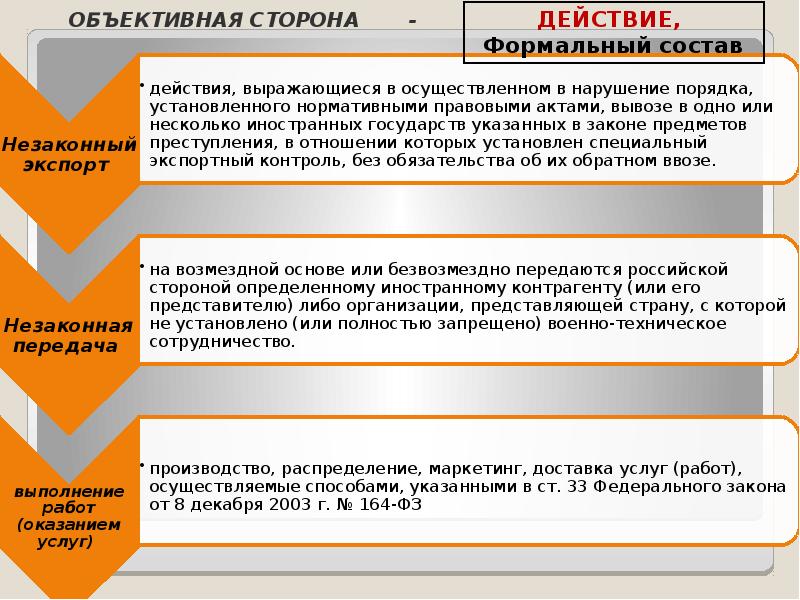 ОБЪЕКТИВНАЯ СТОРОНА - ДЕЙСТВИЕ, Формальный состав

Незаконный экспорт

• действия, выражающиеся в осуществленном в нарушение порядка, установленного нормативными правовыми актами, вывозе в одно или несколько иностранных государств указанных в законе предметов преступления, в отношении которых установлен специальный экспортный контроль, без обязательства об их обратном ввозе.

Незаконная передача

• на возмездной основе или безвозмездно передаются российской стороной определенному иностранному контрагенту (или его представителю) либо организации, представляющей страну, с которой не установлено (или полностью запрещено) военно-техническое сотрудничество.

выполнение работ (оказанием услуг)

• производство, распределение, маркетинг, доставка услуг (работ), осуществляемые способами, указанными в ст. 33 Федерального закона от 8 декабря 2003 г. № 164-ФЗ